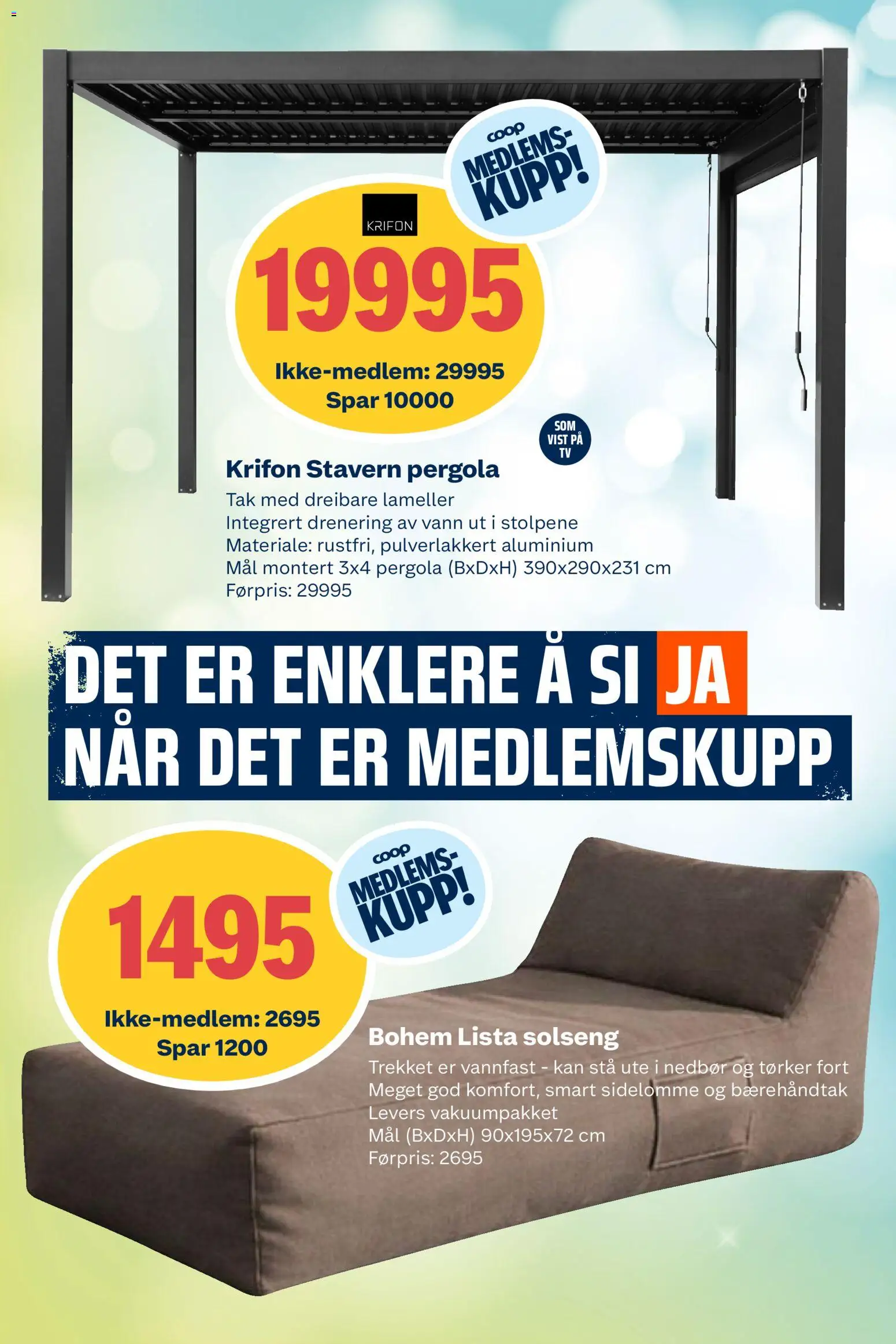 coop MEDLEMS-KUPP!

KRIFON

19995

Ikke-medlem: 29995
Spar 10000

SOM VIST PÅ TV

Krifon Stavern pergola
Tak med dreibare lameller
Integrert drenering av vann ut i stolpene
Materiale: rustfri, pulverlakkert aluminium
Mål montert 3x4 pergola (BxDxH) 390x290x231 cm
Førpris: 29995

DET ER ENKLERE Å SI JA
NÅR DET ER MEDLEMSKUPP

coop MEDLEMS-KUPP!

1495

Ikke-medlem: 2695
Spar 1200

Bohem Lista solseng
Trekket er vannfast - kan stå ute i nedbør og tørker fort
Meget god komfort, smart sidelomme og bærehåndtak
Levers vakuumpakket
Mål (BxDxH) 90x195x72 cm
Førpris: 2695